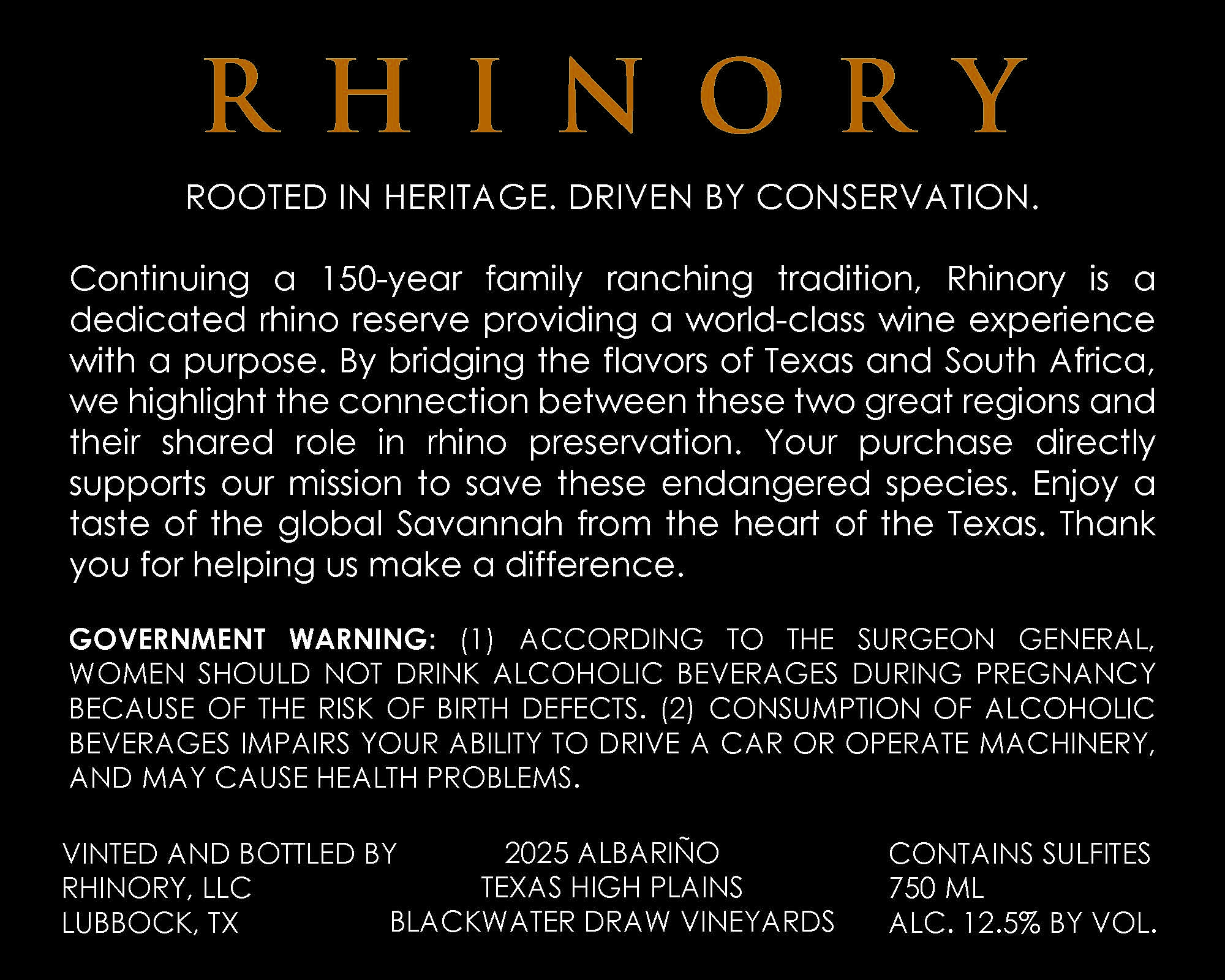 RHINORY

ROOTED IN HERITAGE. DRIVEN BY CONSERVATION.

Continuing a 150-year family ranching tradition, Rhinory is a dedicated rhino reserve providing a world-class wine experience with a purpose. By bridging the flavors of Texas and South Africa, we highlight the connection between these two great regions and their shared role in rhino preservation. Your purchase directly supports our mission to save these endangered species. Enjoy a taste of the global Savannah from the heart of the Texas. Thank you for helping us make a difference.

GOVERNMENT WARNING: (1) ACCORDING TO THE SURGEON GENERAL, WOMEN SHOULD NOT DRINK ALCOHOLIC BEVERAGES DURING PREGNANCY BECAUSE OF THE RISK OF BIRTH DEFECTS. (2) CONSUMPTION OF ALCOHOLIC BEVERAGES IMPAIRS YOUR ABILITY TO DRIVE A CAR OR OPERATE MACHINERY, AND MAY CAUSE HEALTH PROBLEMS.

VINTED AND BOTTLED BY
RHINORY, LLC
LUBBOCK, TX

2025 ALBARIÑO
TEXAS HIGH PLAINS
BLACKWATER DRAW VINEYARDS

CONTAINS SULFITES
750 ML
ALC. 12.5% BY VOL.